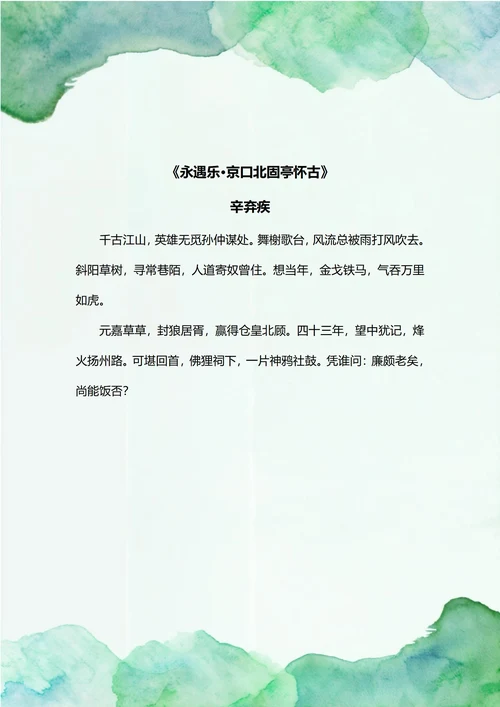 《永遇乐·京口北固亭怀古》

辛弃疾

千古江山，英雄无觅孙仲谋处。舞榭歌台，风流总被雨打风吹去。斜阳草树，寻常巷陌，人道寄奴曾住。想当年，金戈铁马，气吞万里如虎。

元嘉草草，封狼居胥，赢得仓皇北顾。四十三年，望中犹记，烽火扬州路。可堪回首，佛狸祠下，一片神鸦社鼓。凭谁问：廉颇老矣，尚能饭否？